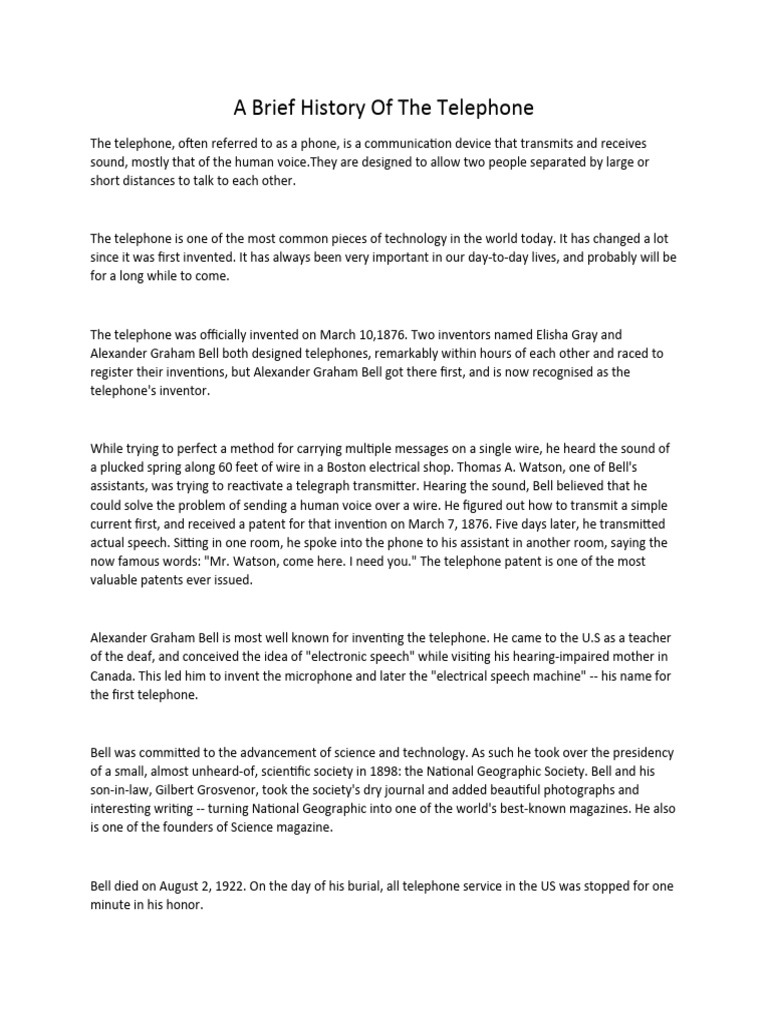 A Brief History Of The Telephone

The telephone, often referred to as a phone, is a communication device that transmits and receives sound, mostly that of the human voice.They are designed to allow two people separated by large or short distances to talk to each other.

The telephone is one of the most common pieces of technology in the world today. It has changed a lot since it was first invented. It has always been very important in our day-to-day lives, and probably will be for a long while to come.

The telephone was officially invented on March 10,1876. Two inventors named Elisha Gray and Alexander Graham Bell both designed telephones, remarkably within hours of each other and raced to register their inventions, but Alexander Graham Bell got there first, and is now recognised as the telephone's inventor.

While trying to perfect a method for carrying multiple messages on a single wire, he heard the sound of a plucked spring along 60 feet of wire in a Boston electrical shop. Thomas A. Watson, one of Bell's assistants, was trying to reactivate a telegraph transmitter. Hearing the sound, Bell believed that he could solve the problem of sending a human voice over a wire. He figured out how to transmit a simple current first, and received a patent for that invention on March 7, 1876. Five days later, he transmitted actual speech. Sitting in one room, he spoke into the phone to his assistant in another room, saying the now famous words: "Mr. Watson, come here. I need you." The telephone patent is one of the most valuable patents ever issued.

Alexander Graham Bell is most well known for inventing the telephone. He came to the U.S as a teacher of the deaf, and conceived the idea of "electronic speech" while visiting his hearing-impaired mother in Canada. This led him to invent the microphone and later the "electrical speech machine" -- his name for the first telephone.

Bell was committed to the advancement of science and technology. As such he took over the presidency of a small, almost unheard-of, scientific society in 1898: the National Geographic Society. Bell and his son-in-law, Gilbert Grosvenor, took the society's dry journal and added beautiful photographs and interesting writing -- turning National Geographic into one of the world's best-known magazines. He also is one of the founders of Science magazine.

Bell died on August 2, 1922. On the day of his burial, all telephone service in the US was stopped for one minute in his honor.